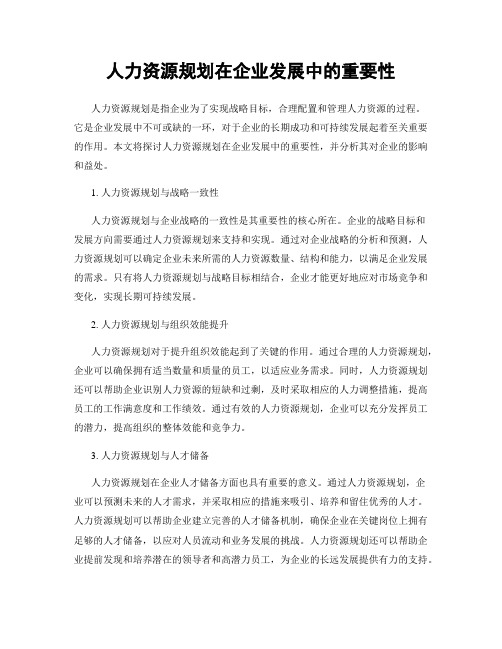 人力资源规划在企业发展中的重要性

人力资源规划是指企业为了实现战略目标，合理配置和管理人力资源的过程。它是企业发展中不可或缺的一环，对于企业的长期成功和可持续发展起着至关重要的作用。本文将探讨人力资源规划在企业发展中的重要性，并分析其对企业的影响和益处。

1. 人力资源规划与战略一致性

人力资源规划与企业战略的一致性是其重要性的核心所在。企业的战略目标和发展方向需要通过人力资源规划来支持和实现。通过对企业战略的分析和预测，人力资源规划可以确定企业未来所需的人力资源数量、结构和能力，以满足企业发展的需求。只有将人力资源规划与战略目标相结合，企业才能更好地应对市场竞争和变化，实现长期可持续发展。

2. 人力资源规划与组织效能提升

人力资源规划对于提升组织效能起到了关键的作用。通过合理的人力资源规划，企业可以确保拥有适当数量和质量的员工，以适应业务需求。同时，人力资源规划还可以帮助企业识别人力资源的短缺和过剩，及时采取相应的人力调整措施，提高员工的工作满意度和工作绩效。通过有效的人力资源规划，企业可以充分发挥员工的潜力，提高组织的整体效能和竞争力。

3. 人力资源规划与人才储备

人力资源规划在企业人才储备方面也具有重要的意义。通过人力资源规划，企业可以预测未来的人才需求，并采取相应的措施来吸引、培养和留住优秀的人才。人力资源规划可以帮助企业建立完善的人才储备机制，确保企业在关键岗位上拥有足够的人才储备，以应对人员流动和业务发展的挑战。人力资源规划还可以帮助企业提前发现和培养潜在的领导者和高潜力员工，为企业的长远发展提供有力的支持。